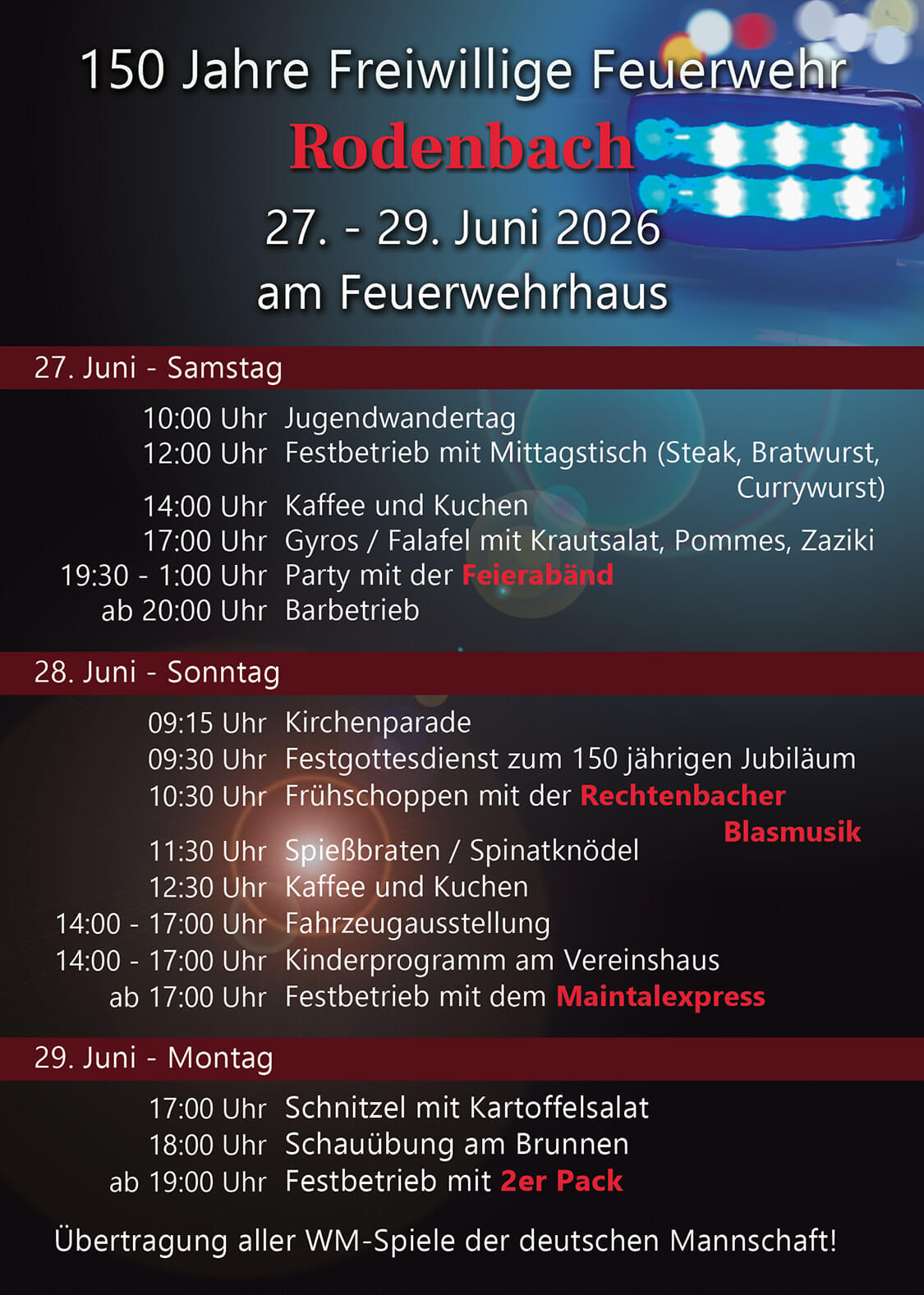 150 Jahre Freiwillige Feuerwehr
Rodenbach
27. - 29. Juni 2026
am Feuerwehrhaus

27. Juni - Samstag

10:00 Uhr Jugendwandertag
12:00 Uhr Festbetrieb mit Mittagstisch (Steak, Bratwurst, Currywurst)
14:00 Uhr Kaffee und Kuchen
17:00 Uhr Gyros / Falafel mit Krautsalat, Pommes, Zaziki
19:30 - 1:00 Uhr Party mit der Feierabänd
ab 20:00 Uhr Barbetrieb

28. Juni - Sonntag

09:15 Uhr Kirchenparade
09:30 Uhr Festgottesdienst zum 150 jährigen Jubiläum
10:30 Uhr Frühschoppen mit der Rechtenbacher Blasmusik
11:30 Uhr Spießbraten / Spinatknödel
12:30 Uhr Kaffee und Kuchen
14:00 - 17:00 Uhr Fahrzeugausstellung
14:00 - 17:00 Uhr Kinderprogramm am Vereinshaus
ab 17:00 Uhr Festbetrieb mit dem Maintalexpress

29. Juni - Montag

17:00 Uhr Schnitzel mit Kartoffelsalat
18:00 Uhr Schauübung am Brunnen
ab 19:00 Uhr Festbetrieb mit 2er Pack

Übertragung aller WM-Spiele der deutschen Mannschaft!